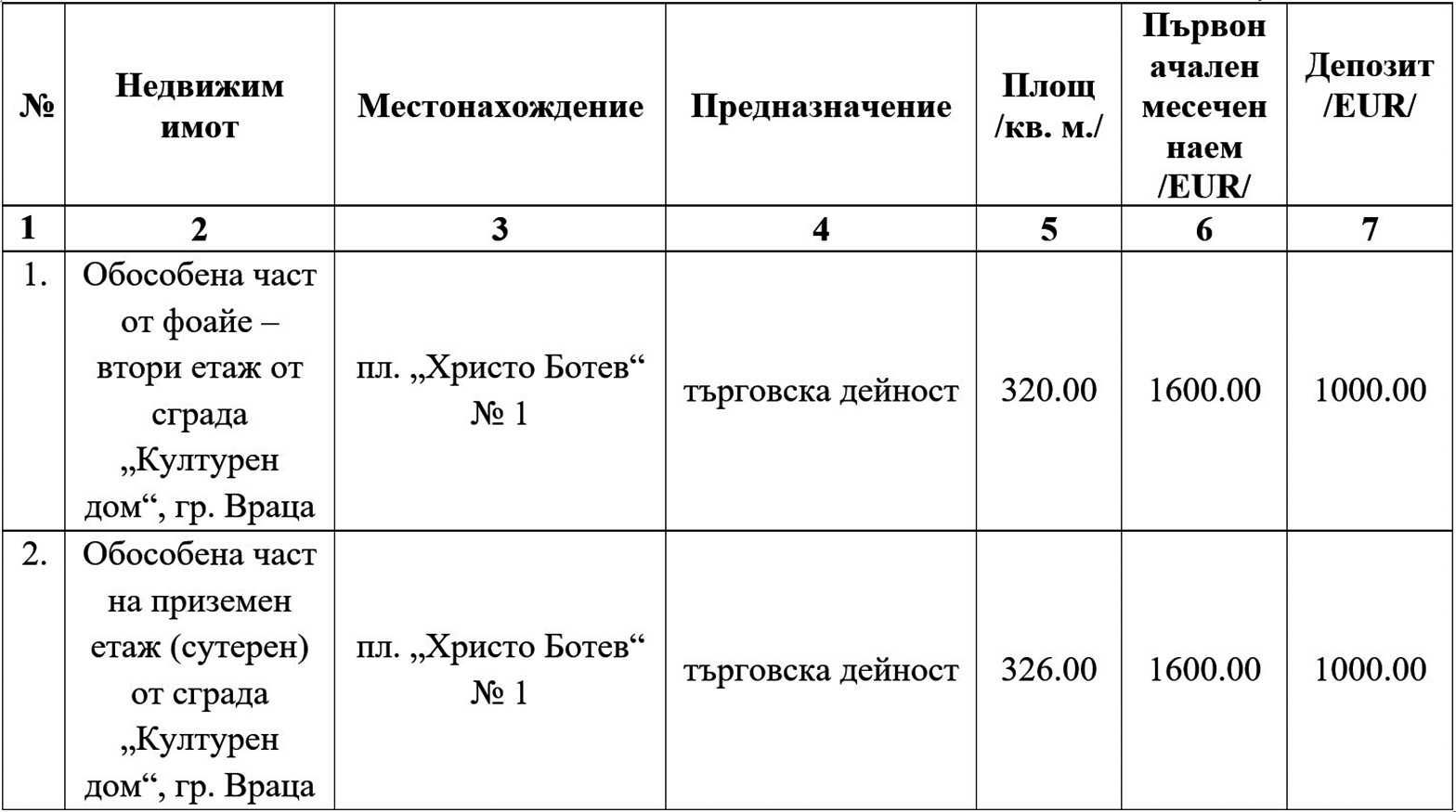 | № | Недвижим имот | Местонахождение | Предназначение | Площ /кв. м./ | Първоначален месечен наем /EUR/ | Депозит /EUR/ |
|---|---|---|---|---|---|---|
| 1 | 2 | 3 | 4 | 5 | 6 | 7 |
| 1. | Обособена част от фоайе – втори етаж от сграда „Културен дом“, гр. Враца | пл. „Христо Ботев“ № 1 | търговска дейност | 320.00 | 1600.00 | 1000.00 |
| 2. | Обособена част на приземен етаж (сутерен) от сграда „Културен дом“, гр. Враца | пл. „Христо Ботев“ № 1 | търговска дейност | 326.00 | 1600.00 | 1000.00 |